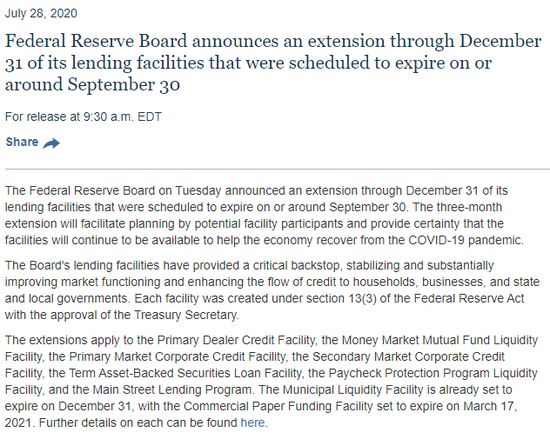 July 28, 2020

Federal Reserve Board announces an extension through December 31 of its lending facilities that were scheduled to expire on or around September 30

For release at 9:30 a.m. EDT

Share

The Federal Reserve Board on Tuesday announced an extension through December 31 of its lending facilities that were scheduled to expire on or around September 30. The three-month extension will facilitate planning by potential facility participants and provide certainty that the facilities will continue to be available to help the economy recover from the COVID-19 pandemic.

The Board's lending facilities have provided a critical backstop, stabilizing and substantially improving market functioning and enhancing the flow of credit to households, businesses, and state and local governments. Each facility was created under section 13(3) of the Federal Reserve Act with the approval of the Treasury Secretary.

The extensions apply to the Primary Dealer Credit Facility, the Money Market Mutual Fund Liquidity Facility, the Primary Market Corporate Credit Facility, the Secondary Market Corporate Credit Facility, the Term Asset-Backed Securities Loan Facility, the Paycheck Protection Program Liquidity Facility, and the Main Street Lending Program. The Municipal Liquidity Facility is already set to expire on December 31, with the Commercial Paper Funding Facility set to expire on March 17, 2021. Further details on each can be found here.